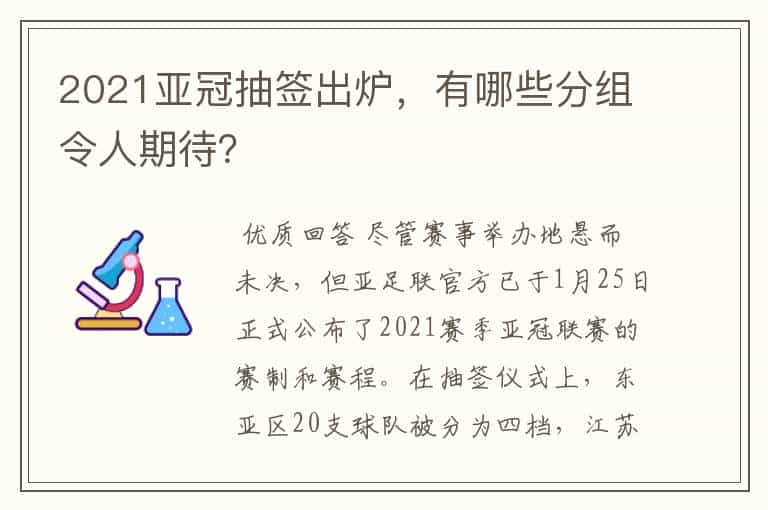 2021亚冠抽签出炉，有哪些分组令人期待?

优质回答 尽管赛事举办地悬而未决，但亚足联官方已于1月25日正式公布了2021赛季亚冠联赛的赛制和赛程。在抽签仪式上，东亚区20支球队被分为四档，江苏